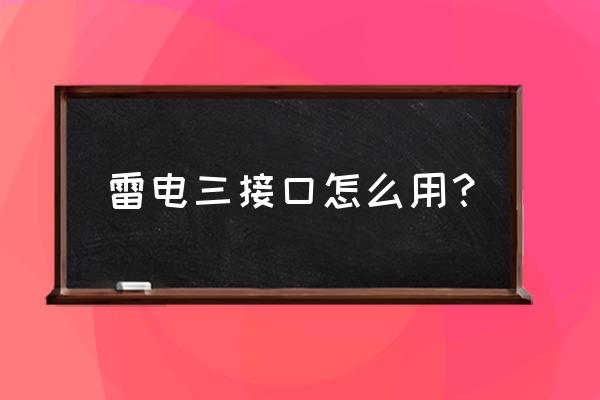 雷电三接口怎么用?